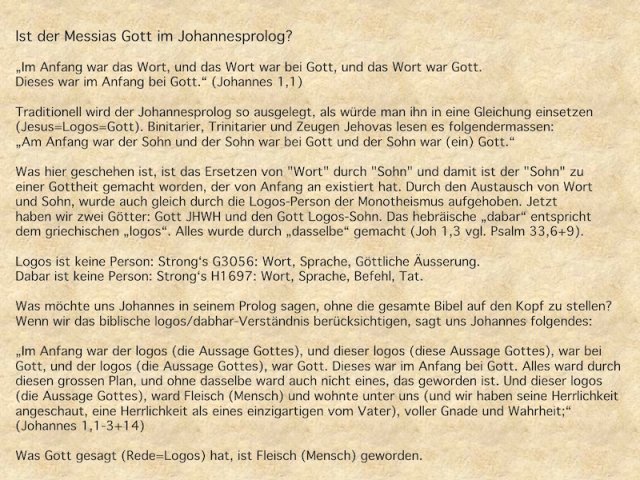 Ist der Messias Gott im Johannesprolog?

„Im Anfang war das Wort, und das Wort war bei Gott, und das Wort war Gott. Dieses war im Anfang bei Gott.“ (Johannes 1,1)

Traditionell wird der Johannesprolog so ausgelegt, als würde man ihn in eine Gleichung einsetzen (Jesus=Logos=Gott). Binitarier, Trinitarier und Zeugen Jehovas lesen es folgendermassen: „Am Anfang war der Sohn und der Sohn war bei Gott und der Sohn war (ein) Gott.“

Was hier geschehen ist, ist das Ersetzen von "Wort" durch "Sohn" und damit ist der "Sohn" zu einer Gottheit gemacht worden, der von Anfang an existiert hat. Durch den Austausch von Wort und Sohn, wurde auch gleich durch die Logos-Person der Monotheismus aufgehoben. Jetzt haben wir zwei Götter: Gott JHWH und den Gott Logos-Sohn. Das hebräische „dabar“ entspricht dem griechischen „logos“. Alles wurde durch „dasselbe“ gemacht (Joh 1,3 vgl. Psalm 33,6+9).

Logos ist keine Person: Strong‘s G3056: Wort, Sprache, Göttliche Äusserung.
Dabar ist keine Person: Strong‘s H1697: Wort, Sprache, Befehl, Tat.

Was möchte uns Johannes in seinem Prolog sagen, ohne die gesamte Bibel auf den Kopf zu stellen? Wenn wir das biblische logos/dabhar-Verständnis berücksichtigen, sagt uns Johannes folgendes:

„Im Anfang war der logos (die Aussage Gottes), und dieser logos (diese Aussage Gottes), war bei Gott, und der logos (die Aussage Gottes), war Gott. Dieses war im Anfang bei Gott. Alles ward durch diesen grossen Plan, und ohne dasselbe ward auch nicht eines, das geworden ist. Und dieser logos (die Aussage Gottes), ward Fleisch (Mensch) und wohnte unter uns (und wir haben seine Herrlichkeit angeschaut, eine Herrlichkeit als eines einzigartigen vom Vater), voller Gnade und Wahrheit;“ (Johannes 1,1-3+14)

Was Gott gesagt (Rede=Logos) hat, ist Fleisch (Mensch) geworden.